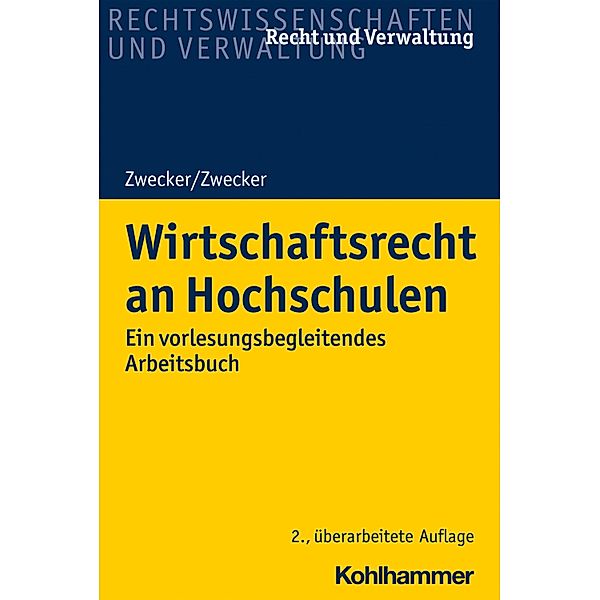 RECHTSWISSENSCHAFTEN UND VERWALTUNG

Recht und Verwaltung

Zwecker/Zwecker

Wirtschaftsrecht an Hochschulen

Ein vorlesungsbegleitendes Arbeitsbuch

2., überarbeitete Auflage

Kohlhammer